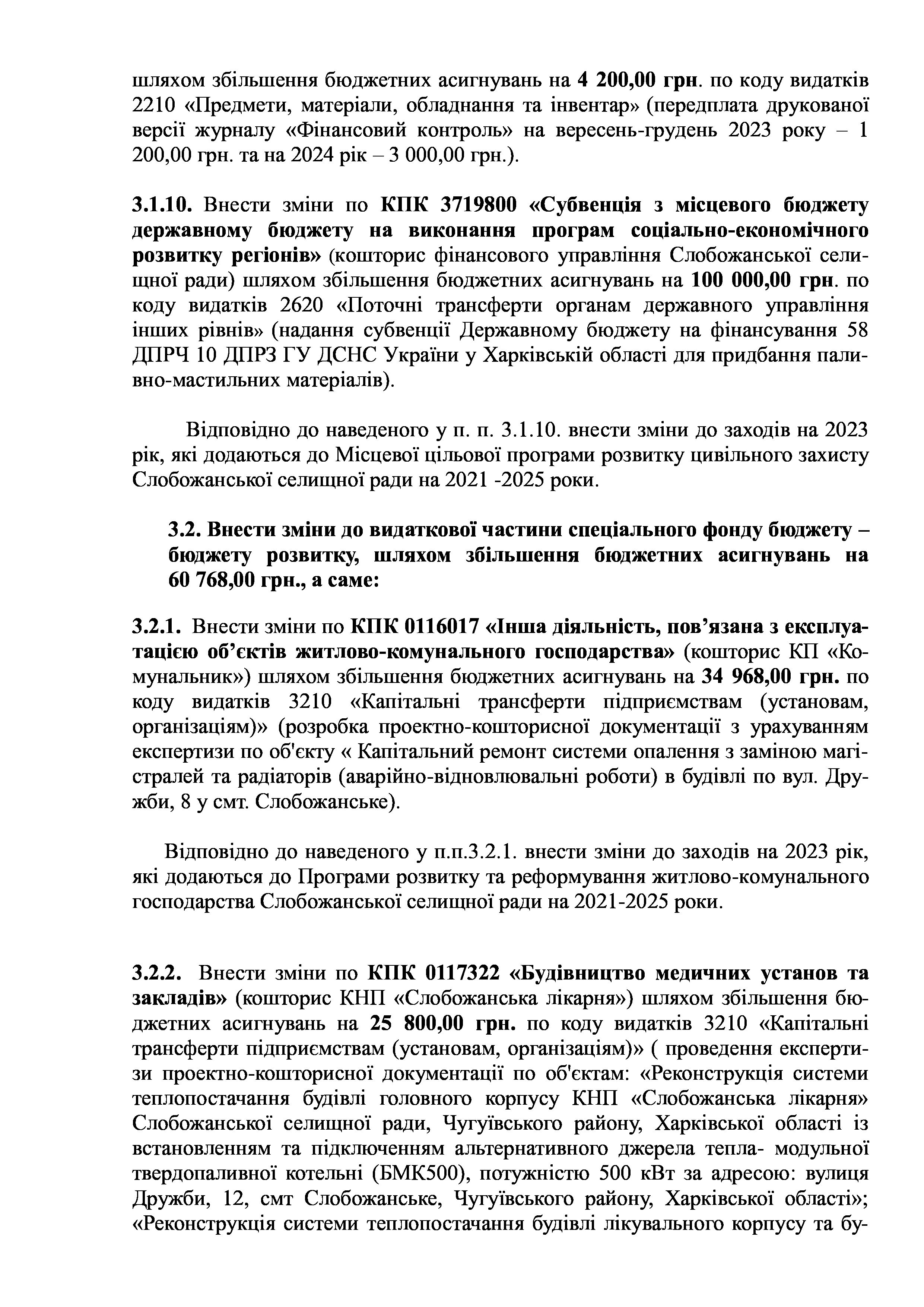 шляхом збільшення бюджетних асигнувань на 4 200,00 грн. по коду видатків 2210 «Предмети, матеріали, обладнання та інвентар» (передплата друкованої версії журналу «Фінансовий контроль» на вересень-грудень 2023 року – 1 200,00 грн. та на 2024 рік – 3 000,00 грн.).

3.1.10. Внести зміни по КПК 3719800 «Субвенція з місцевого бюджету державному бюджету на виконання програм соціально-економічного розвитку регіонів» (кошторис фінансового управління Слобожанської селищної ради) шляхом збільшення бюджетних асигнувань на 100 000,00 грн. по коду видатків 2620 «Поточні трансферти органам державного управління інших рівнів» (надання субвенції Державному бюджету на фінансування 58 ДПРЧ 10 ДПРЗ ГУ ДСНС України у Харківській області для придбання паливно-мастильних матеріалів).

Відповідно до наведеного у п. п. 3.1.10. внести зміни до заходів на 2023 рік, які додаються до Місцевої цільової програми розвитку цивільного захисту Слобожанської селищної ради на 2021 -2025 роки.

3.2. Внести зміни до видаткової частини спеціального фонду бюджету – бюджету розвитку, шляхом збільшення бюджетних асигнувань на 60 768,00 грн., а саме:

3.2.1. Внести зміни по КПК 0116017 «Інша діяльність, пов’язана з експлуатацією об’єктів житлово-комунального господарства» (кошторис КП «Комунальник») шляхом збільшення бюджетних асигнувань на 34 968,00 грн. по коду видатків 3210 «Капітальні трансферти підприємствам (установам, організаціям)» (розробка проектно-кошторисної документації з урахуванням експертизи по об'єкту « Капітальний ремонт системи опалення з заміною магістралей та радіаторів (аварійно-відновлювальні роботи) в будівлі по вул. Дружби, 8 у смт. Слобожанське).

Відповідно до наведеного у п.п.3.2.1. внести зміни до заходів на 2023 рік, які додаються до Програми розвитку та реформування житлово-комунального господарства Слобожанської селищної ради на 2021-2025 роки.

3.2.2. Внести зміни по КПК 0117322 «Будівництво медичних установ та закладів» (кошторис КНП «Слобожанська лікарня») шляхом збільшення бюджетних асигнувань на 25 800,00 грн. по коду видатків 3210 «Капітальні трансферти підприємствам (установам, організаціям)» ( проведення експертизи проектно-кошторисної документації по об'єктам: «Реконструкція системи теплопостачання будівлі головного корпусу КНП «Слобожанська лікарня» Слобожанської селищної ради, Чугуївського району, Харківської області із встановленням та підключенням альтернативного джерела тепла- модульної твердопаливної котельні (БМК500), потужністю 500 кВт за адресою: вулиця Дружби, 12, смт Слобожанське, Чугуївського району, Харківської області»; «Реконструкція системи теплопостачання будівлі лікувального корпусу та бу-